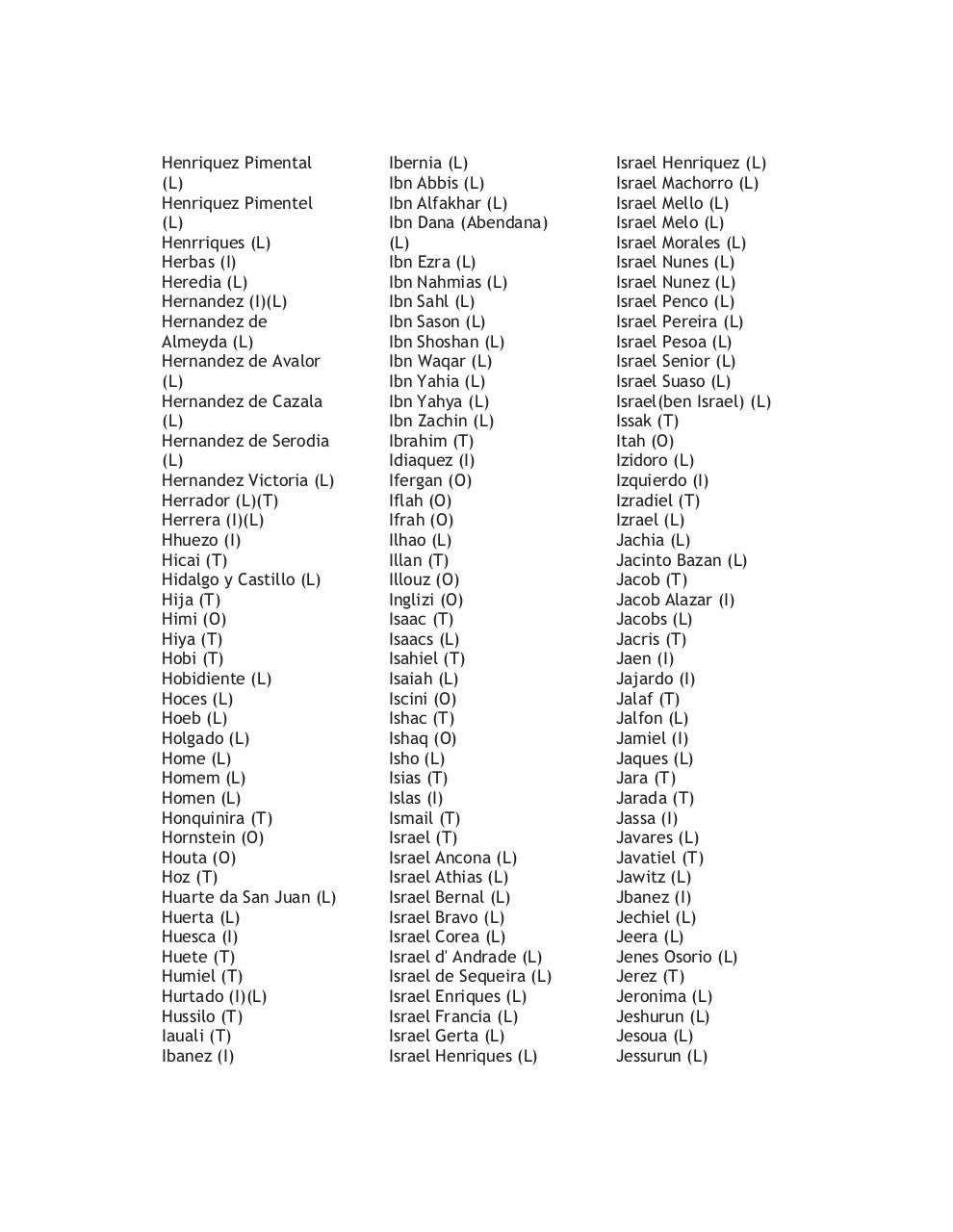 Henriquez Pimental (L)
Henriquez Pimentel (L)
Henrriques (L)
Herbas (I)
Heredia (L)
Hernandez (I)(L)
Hernandez de Almeyda (L)
Hernandez de Avalor (L)
Hernandez de Cazala (L)
Hernandez de Serodia (L)
Hernandez Victoria (L)
Herrador (L)(T)
Herrera (I)(L)
Hhuezo (I)
Hicai (T)
Hidalgo y Castillo (L)
Hija (T)
Himi (O)
Hiya (T)
Hobi (T)
Hobidiente (L)
Hoces (L)
Hoeb (L)
Holgado (L)
Home (L)
Homem (L)
Homen (L)
Honquinira (T)
Hornstein (O)
Houta (O)
Hoz (T)
Huarte da San Juan (L)
Huerta (L)
Huesca (I)
Huete (T)
Humiel (T)
Hurtado (I)(L)
Hussilo (T)
Iauali (T)
Ibanez (I)

Ibernia (L)
Ibn Abbis (L)
Ibn Alfakhar (L)
Ibn Dana (Abendana) (L)
Ibn Ezra (L)
Ibn Nahmias (L)
Ibn Sahl (L)
Ibn Sason (L)
Ibn Shoshan (L)
Ibn Waqar (L)
Ibn Yahia (L)
Ibn Yahya (L)
Ibn Zachin (L)
Ibrahim (T)
Idiaquez (I)
Ifergan (O)
Iflah (O)
Ifrah (O)
Ilhao (L)
Illan (T)
Illouz (O)
Inglizi (O)
Isaac (T)
Isaacs (L)
Isahiel (T)
Isaiah (L)
Iscini (O)
Ishac (T)
Ishaq (O)
Isho (L)
Isias (T)
Islas (I)
Ismail (T)
Israel (T)
Israel Ancona (L)
Israel Athias (L)
Israel Bernal (L)
Israel Bravo (L)
Israel Corea (L)
Israel d' Andrade (L)
Israel de Sequeira (L)
Israel Enriques (L)
Israel Francia (L)
Israel Gerta (L)
Israel Henriques (L)

Israel Henriquez (L)
Israel Machorro (L)
Israel Mello (L)
Israel Melo (L)
Israel Morales (L)
Israel Nunes (L)
Israel Nunez (L)
Israel Penco (L)
Israel Pereira (L)
Israel Pesoa (L)
Israel Senior (L)
Israel Suaso (L)
Israel(ben Israel) (L)
Issak (T)
Itah (O)
Izidoro (L)
Izquierdo (I)
Izradiel (T)
Izrael (L)
Jachia (L)
Jacinto Bazan (L)
Jacob (T)
Jacob Alazar (I)
Jacobs (L)
Jacris (T)
Jaen (I)
Jajardo (I)
Jalaf (T)
Jalfon (L)
Jamiel (I)
Jaques (L)
Jara (T)
Jarada (T)
Jassa (I)
Javares (L)
Javatiel (T)
Jawitz (L)
Jbanez (I)
Jechiel (L)
Jeera (L)
Jenes Osorio (L)
Jerez (T)
Jeronima (L)
Jeshurun (L)
Jesoua (L)
Jessurun (L)